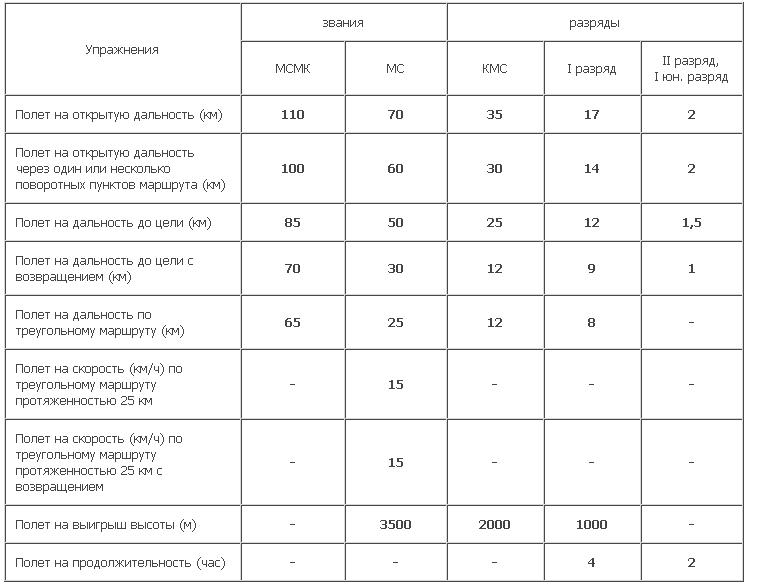 | Упражнения | звания | | разряды | | |
|---|---|---|---|---|---|
| | МСМК | МС | КМС | I разряд | II разряд, I юн. разряд |
| Полет на открытую дальность (км) | 110 | 70 | 35 | 17 | 2 |
| Полет на открытую дальность через один или несколько поворотных пунктов маршрута (км) | 100 | 60 | 30 | 14 | 2 |
| Полет на дальность до цели (км) | 85 | 50 | 25 | 12 | 1,5 |
| Полет на дальность до цели с возвращением (км) | 70 | 30 | 12 | 9 | 1 |
| Полет на дальность по треугольному маршруту (км) | 65 | 25 | 12 | 8 | - |
| Полет на скорость (км/ч) по треугольному маршруту протяженностью 25 км | - | 15 | - | - | - |
| Полет на скорость (км/ч) по треугольному маршруту протяженностью 25 км с возвращением | - | 15 | - | - | - |
| Полет на выигрыш высоты (м) | - | 3500 | 2000 | 1000 | - |
| Полет на продолжительность (час) | - | - | - | 4 | 2 |